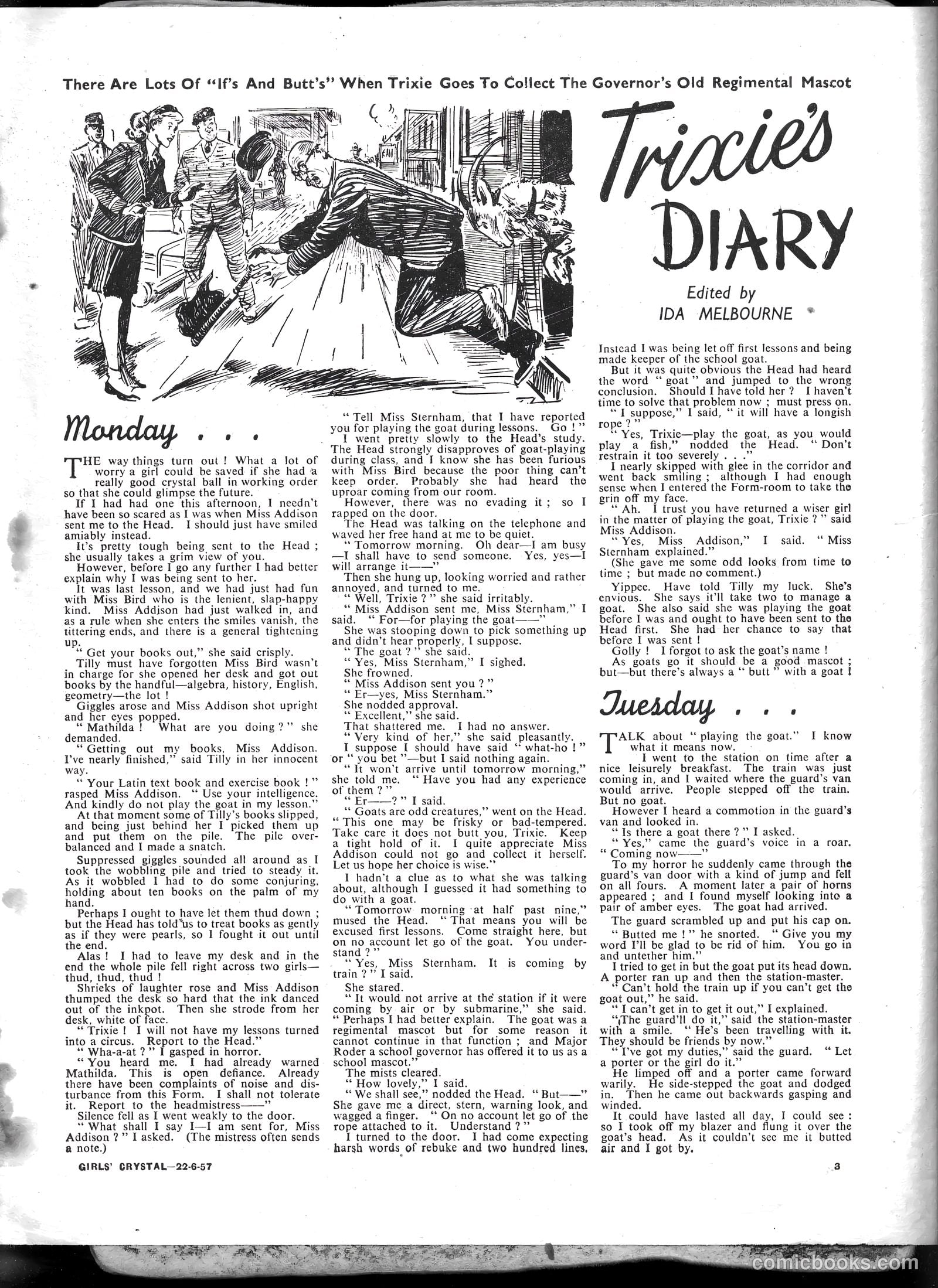 There Are Lots Of "If's And Butt's" When Trixie Goes To Collect The Governor's Old Regimental Mascot

Trixie's DIARY

Edited by
IDA MELBOURNE

Monday . . .

THE way things turn out ! What a lot of worry a girl could be saved if she had a really good crystal ball in working order so that she could glimpse the future.

If I had had one this afternoon, I needn't have been so scared as I was when Miss Addison sent me to the Head. I should just have smiled amiably instead.

It's pretty tough being sent to the Head ; she usually takes a grim view of you.

However, before I go any further I had better explain why I was being sent to her.

It was last lesson, and we had just had fun with Miss Bird who is the lenient, slap-happy kind. Miss Addison had just walked in, and as a rule when she enters the smiles vanish, the tittering ends, and there is a general tightening up.

" Get your books out," she said crisply.

Tilly must have forgotten Miss Bird wasn't in charge for she opened her desk and got out books by the handful—algebra, history, English, geometry—the lot !

Giggles arose and Miss Addison shot upright and her eyes popped.

" Mathilda ! What are you doing ? " she demanded.

" Getting out my books, Miss Addison. I've nearly finished," said Tilly in her innocent way.

" Your Latin text book and exercise book ! " rasped Miss Addison. " Use your intelligence. And kindly do not play the goat in my lesson."

At that moment some of Tilly's books slipped, and being just behind her I picked them up and put them on the pile. The pile overbalanced and I made a snatch.

Suppressed giggles sounded all around as I took the wobbling pile and tried to steady it. As it wobbled I had to do some conjuring, holding about ten books on the palm of my hand.

Perhaps I ought to have let them thud down ; but the Head has told us to treat books as gently as if they were pearls, so I fought it out until the end.

Alas ! I had to leave my desk and in the end the whole pile fell right across two girls—thud, thud, thud !

Shrieks of laughter rose and Miss Addison thumped the desk so hard that the ink danced out of the inkpot. Then she strode from her desk, white of face.

" Trixie ! I will not have my lessons turned into a circus. Report to the Head."

" Wha-a-at ? " I gasped in horror.

" You heard me. I had already warned Mathilda. This is open defiance. Already there have been complaints of noise and disturbance from this Form. I shall not tolerate it. Report to the headmistress——"

Silence fell as I went weakly to the door.

" What shall I say I—I am sent for, Miss Addison ? " I asked. (The mistress often sends a note.)

" Tell Miss Sternham, that I have reported you for playing the goat during lessons. Go ! "

I went pretty slowly to the Head's study. The Head strongly disapproves of goat-playing during class, and I know she has been furious with Miss Bird because the poor thing can't keep order. Probably she had heard the uproar coming from our room.

However, there was no evading it ; so I rapped on the door.

The Head was talking on the telephone and waved her free hand at me to be quiet.

" Tomorrow morning. Oh dear—I am busy—I shall have to send someone. Yes, yes—I will arrange it——"

Then she hung up, looking worried and rather annoyed, and turned to me.

" Well, Trixie ? " she said irritably.

" Miss Addison sent me, Miss Sternham," I said. " For—for playing the goat——"

She was stooping down to pick something up and didn't hear properly, I suppose.

" The goat ? " she said.

" Yes, Miss Sternham," I sighed.

She frowned.

" Miss Addison sent you ? "

" Er—yes, Miss Sternham."

She nodded approval.

" Excellent," she said.

That shattered me. I had no answer.

" Very kind of her," she said pleasantly.

I suppose I should have said " what-ho ! " or " you bet "—but I said nothing again.

" It won't arrive until tomorrow morning," she told me. " Have you had any experience of them ? "

" Er——? " I said.

" Goats are odd creatures," went on the Head. " This one may be frisky or bad-tempered. Take care it does not butt you, Trixie. Keep a tight hold of it. I quite appreciate Miss Addison could not go and collect it herself. Let us hope her choice is wise."

I hadn't a clue as to what she was talking about, although I guessed it had something to do with a goat.

" Tomorrow morning at half past nine," mused the Head. " That means you will be excused first lessons. Come straight here, but on no account let go of the goat. You understand ? "

" Yes, Miss Sternham. It is coming by train ? " I said.

She stared.

" It would not arrive at the station if it were coming by air or by submarine," she said. " Perhaps I had better explain. The goat was a regimental mascot but for some reason it cannot continue in that function ; and Major Roder a school governor has offered it to us as a school mascot."

The mists cleared.

" How lovely," I said.

" We shall see," nodded the Head. " But——" She gave me a direct, stern, warning look, and wagged a finger. " On no account let go of the rope attached to it. Understand ? "

I turned to the door. I had come expecting harsh words of rebuke and two hundred lines. Instead I was being let off first lessons and being made keeper of the school goat.

But it was quite obvious the Head had heard the word " goat " and jumped to the wrong conclusion. Should I have told her ? I haven't time to solve that problem now ; must press on.

" I suppose," I said, " it will have a longish rope ? "

" Yes, Trixie—play the goat, as you would play a fish," nodded the Head. " Don't restrain it too severely . . ."

I nearly skipped with glee in the corridor and went back smiling ; although I had enough sense when I entered the Form-room to take the grin off my face.

" Ah. I trust you have returned a wiser girl in the matter of playing the goat, Trixie ? " said Miss Addison.

" Yes, Miss Addison," I said. " Miss Sternham explained."

(She gave me some odd looks from time to time ; but made no comment.)

Yippee. Have told Tilly my luck. She's envious. She says it'll take two to manage a goat. She also said she was playing the goat before I was and ought to have been sent to the Head first. She had her chance to say that before I was sent !

Golly ! I forgot to ask the goat's name !

As goats go it should be a good mascot ; but—but there's always a " butt " with a goat !

Tuesday . . .

TALK about " playing the goat." I know what it means now.

I went to the station on time after a nice leisurely breakfast. The train was just coming in, and I waited where the guard's van would arrive. People stepped off the train. But no goat.

However I heard a commotion in the guard's van and looked in.

" Is there a goat there ? " I asked.

" Yes," came the guard's voice in a roar. " Coming now——"

To my horror he suddenly came through the guard's van door with a kind of jump and fell on all fours. A moment later a pair of horns appeared ; and I found myself looking into a pair of amber eyes. The goat had arrived.

The guard scrambled up and put his cap on.

" Butted me ! " he snorted. " Give you my word I'll be glad to be rid of him. You go in and untether him."

I tried to get in but the goat put its head down. A porter ran up and then the station-master.

" Can't hold the train up if you can't get the goat out," he said.

" I can't get in to get it out," I explained.

" The guard'll do it," said the station-master with a smile. " He's been travelling with it. They should be friends by now."

" I've got my duties," said the guard. " Let a porter or the girl do it."

He limped off and a porter came forward warily. He side-stepped the goat and dodged in. Then he came out backwards gasping and winded.

It could have lasted all day, I could see : so I took off my blazer and flung it over the goat's head. As it couldn't see me it butted air and I got by.

GIRLS' CRYSTAL—22-6-57

3

comicbooks.com